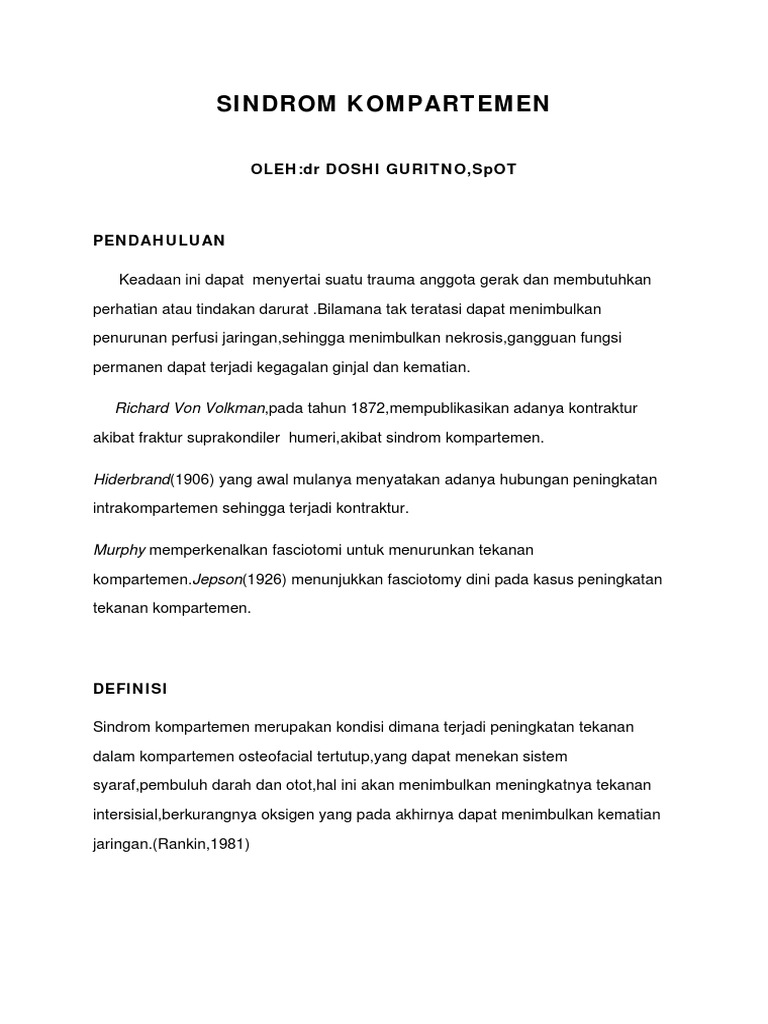 SINDROM KOMPARTEMEN

OLEH:dr DOSHI GURITNO,SpOT

PENDAHULUAN

Keadaan ini dapat menyertai suatu trauma anggota gerak dan membutuhkan perhatian atau tindakan darurat .Bilamana tak teratasi dapat menimbulkan penurunan perfusi jaringan,sehingga menimbulkan nekrosis,gangguan fungsi permanen dapat terjadi kegagalan ginjal dan kematian.

Richard Von Volkman,pada tahun 1872,mempublikasikan adanya kontraktur akibat fraktur suprakondiler humeri,akibat sindrom kompartemen.

Hiderbrand(1906) yang awal mulanya menyatakan adanya hubungan peningkatan intrakompartemen sehingga terjadi kontraktur.

Murphy memperkenalkan fasciotomi untuk menurunkan tekanan kompartemen.Jepson(1926) menunjukkan fasciotomy dini pada kasus peningkatan tekanan kompartemen.

DEFINISI

Sindrom kompartemen merupakan kondisi dimana terjadi peningkatan tekanan dalam kompartemen osteofacial tertutup,yang dapat menekan sistem syaraf,pembuluh darah dan otot,hal ini akan menimbulkan meningkatnya tekanan intersisial,berkurangnya oksigen yang pada akhirnya dapat menimbulkan kematian jaringan.(Rankin,1981)